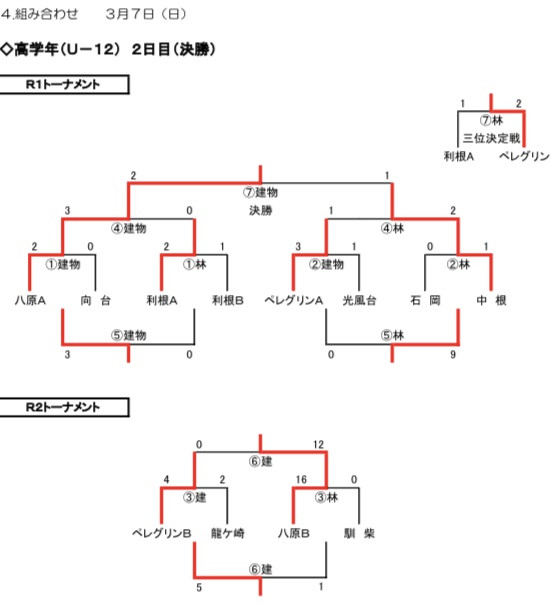 4.組み合わせ　　3月7日（日）

◇高学年（U－12）　2日目（決勝）

R1トーナメント

1　2
⑦林
三位決定戦
利根A　ペレグリン

2　1
⑦建物
決勝

3　0
④建物

1　2
④林

2　0
①建物

2　1
①林

3　1
②建物

0　1
②林

八原A　向　台　利根A　利根B　ペレグリンA　光風台　石　岡　中　根

⑤建物
3　0

⑤林
0　9

R2トーナメント

0　12
⑥建

4　2
③建

16　0
③林

ペレグリンB　龍ケ崎　八原B　馴　柴

⑥建
5　1